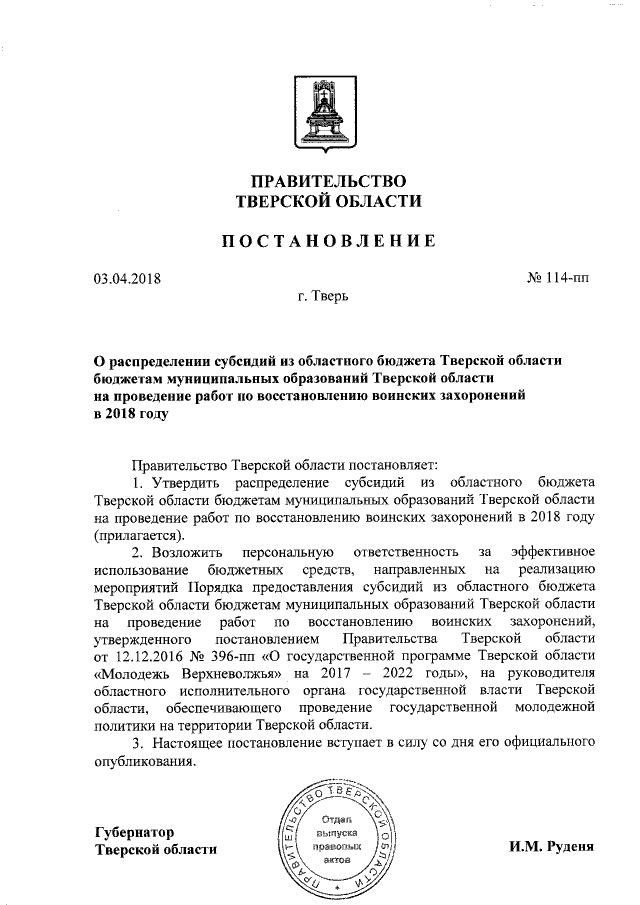 ПРАВИТЕЛЬСТВО
ТВЕРСКОЙ ОБЛАСТИ

ПОСТАНОВЛЕНИЕ

03.04.2018

№ 114-пп

г. Тверь

О распределении субсидий из областного бюджета Тверской области бюджетам муниципальных образований Тверской области на проведение работ по восстановлению воинских захоронений в 2018 году

Правительство Тверской области постановляет:

1. Утвердить распределение субсидий из областного бюджета Тверской области бюджетам муниципальных образований Тверской области на проведение работ по восстановлению воинских захоронений в 2018 году (прилагается).

2. Возложить персональную ответственность за эффективное использование бюджетных средств, направленных на реализацию мероприятий Порядка предоставления субсидий из областного бюджета Тверской области бюджетам муниципальных образований Тверской области на проведение работ по восстановлению воинских захоронений, утвержденного постановлением Правительства Тверской области от 12.12.2016 № 396-пп «О государственной программе Тверской области «Молодежь Верхневолжья» на 2017 – 2022 годы», на руководителя областного исполнительного органа государственной власти Тверской области, обеспечивающего проведение государственной молодежной политики на территории Тверской области.

3. Настоящее постановление вступает в силу со дня его официального опубликования.

Губернатор
Тверской области

ПРАВИТЕЛЬСТВО ТВЕРСКОЙ ОБЛАСТИ
Отдел выпуска правовых актов

И.М. Руденя